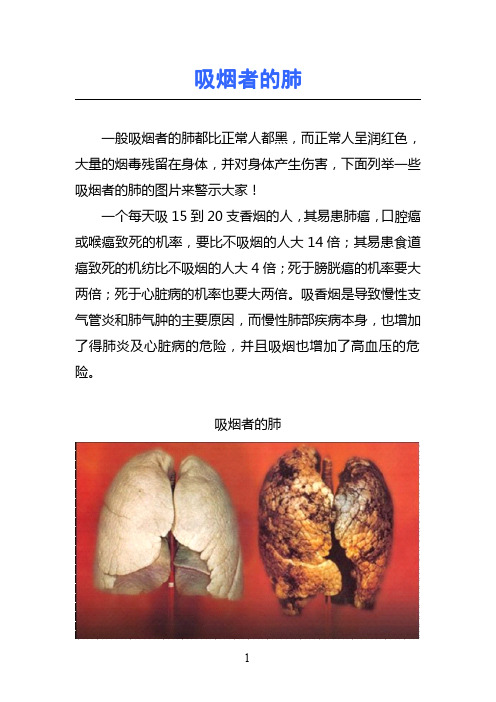 吸烟者的肺

一般吸烟者的肺都比正常人都黑，而正常人呈润红色，大量的烟毒残留在身体，并对身体产生伤害，下面列举一些吸烟者的肺的图片来警示大家！

一个每天吸 15 到 20 支香烟的人，其易患肺癌，口腔癌或喉癌致死的机率，要比不吸烟的人大 14 倍；其易患食道癌致死的机纺比不吸烟的人大 4 倍；死于膀胱癌的机率要大两倍；死于心脏病的机率也要大两倍。吸香烟是导致慢性支气管炎和肺气肿的主要原因，而慢性肺部疾病本身，也增加了得肺炎及心脏病的危险，并且吸烟也增加了高血压的危险。

吸烟者的肺

1